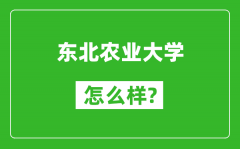 东北农业大学

怎么样?